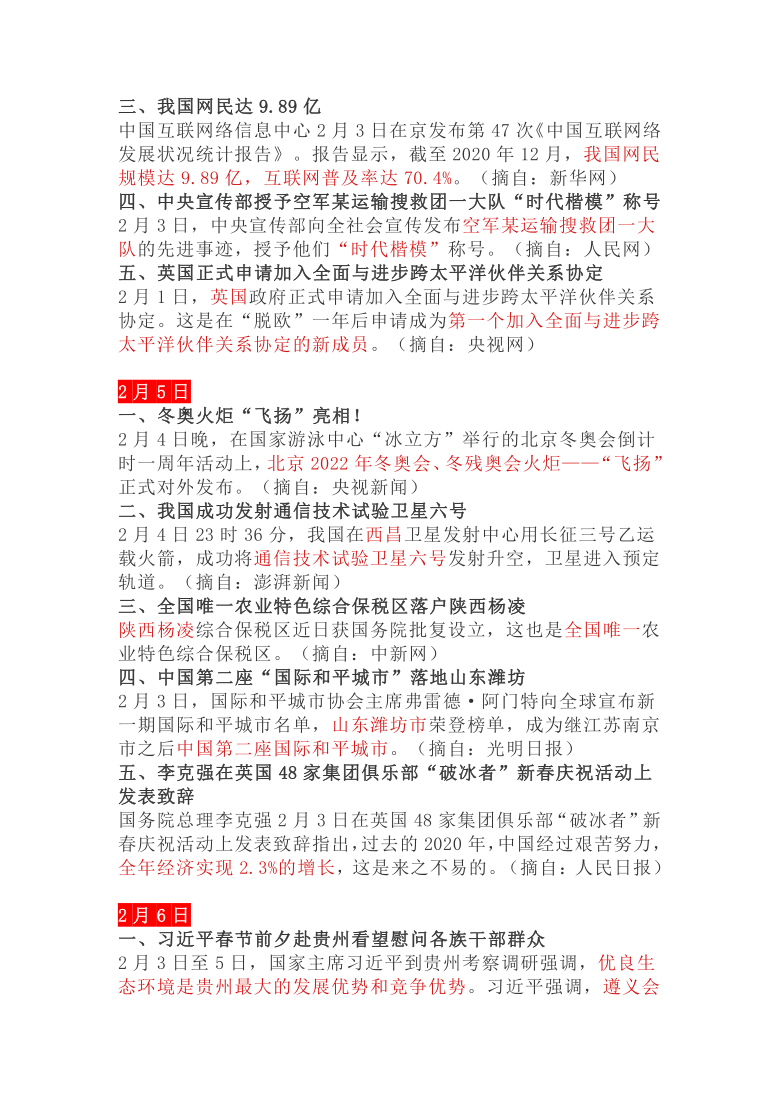 三、我国网民达 9.89 亿
中国互联网络信息中心 2 月 3 日在京发布第 47 次《中国互联网络发展状况统计报告》。报告显示，截至 2020 年 12 月，我国网民规模达 9.89 亿，互联网普及率达 70.4%。（摘自：新华网）
四、中央宣传部授予空军某运输搜救团一大队“时代楷模”称号
2 月 3 日，中央宣传部向全社会宣传发布空军某运输搜救团一大队的先进事迹，授予他们“时代楷模”称号。（摘自：人民网）
五、英国正式申请加入全面与进步跨太平洋伙伴关系协定
2 月 1 日，英国政府正式申请加入全面与进步跨太平洋伙伴关系协定。这是在“脱欧”一年后申请成为第一个加入全面与进步跨太平洋伙伴关系协定的新成员。（摘自：央视网）

2 月 5 日
一、冬奥火炬“飞扬”亮相！
2 月 4 日晚，在国家游泳中心“冰立方”举行的北京冬奥会倒计时一周年活动上，北京 2022 年冬奥会、冬残奥会火炬——“飞扬”正式对外发布。（摘自：央视新闻）
二、我国成功发射通信技术试验卫星六号
2 月 4 日 23 时 36 分，我国在西昌卫星发射中心用长征三号乙运载火箭，成功将通信技术试验卫星六号发射升空，卫星进入预定轨道。（摘自：澎湃新闻）
三、全国唯一农业特色综合保税区落户陕西杨凌
陕西杨凌综合保税区近日获国务院批复设立，这也是全国唯一农业特色综合保税区。（摘自：中新网）
四、中国第二座“国际和平城市”落地山东潍坊
2 月 3 日，国际和平城市协会主席弗雷德·阿门特向全球宣布新一期国际和平城市名单，山东潍坊市荣登榜单，成为继江苏南京市之后中国第二座国际和平城市。（摘自：光明日报）
五、李克强在英国 48 家集团俱乐部“破冰者”新春庆祝活动上发表致辞
国务院总理李克强 2 月 3 日在英国 48 家集团俱乐部“破冰者”新春庆祝活动上发表致辞指出，过去的 2020 年，中国经过艰苦努力，全年经济实现 2.3%的增长，这是来之不易的。（摘自：人民日报）

2 月 6 日
一、习近平春节前夕赴贵州看望慰问各族干部群众
2 月 3 日至 5 日，国家主席习近平到贵州考察调研强调，优良生态环境是贵州最大的发展优势和竞争优势。习近平强调，遵义会